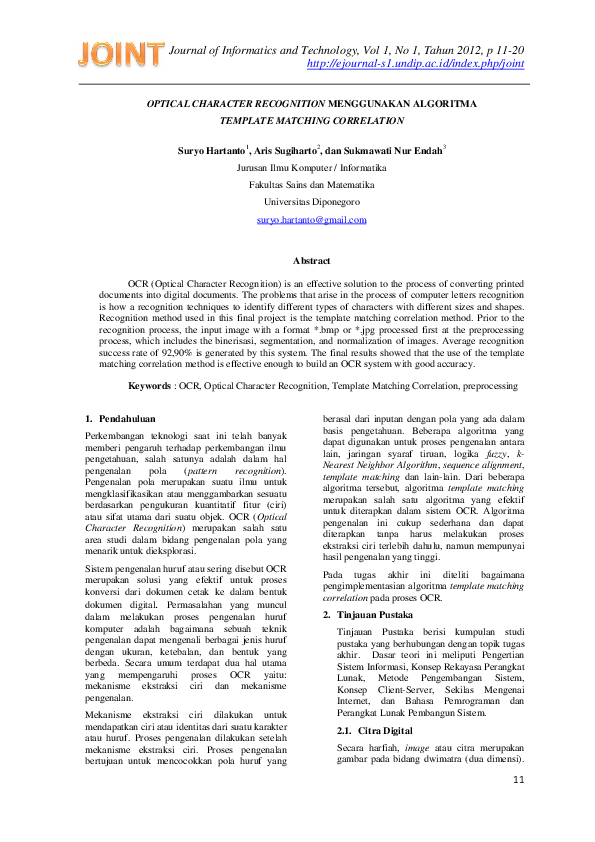 JOINT Journal of Informatics and Technology, Vol 1, No 1, Tahun 2012, p 11-20
http://ejournal-s1.undip.ac.id/index.php/joint

OPTICAL CHARACTER RECOGNITION MENGGUNAKAN ALGORITMA TEMPLATE MATCHING CORRELATION

Suryo Hartanto$^1$, Aris Sugiharto$^2$, dan Sukmawati Nur Endah$^3$

Jurusan Ilmu Komputer / Informatika

Fakultas Sains dan Matematika

Universitas Diponegoro

suryo.hartanto@gmail.com

Abstract

OCR (Optical Character Recognition) is an effective solution to the process of converting printed documents into digital documents. The problems that arise in the process of computer letters recognition is how a recognition techniques to identify different types of characters with different sizes and shapes. Recognition method used in this final project is the template matching correlation method. Prior to the recognition process, the input image with a format *.bmp or *.jpg processed first at the preprocessing process, which includes the binerisasi, segmentation, and normalization of images. Average recognition success rate of 92,90% is generated by this system. The final results showed that the use of the template matching correlation method is effective enough to build an OCR system with good accuracy.

Keywords : OCR, Optical Character Recognition, Template Matching Correlation, preprocessing

1. Pendahuluan

Perkembangan teknologi saat ini telah banyak memberi pengaruh terhadap perkembangan ilmu pengetahuan, salah satunya adalah dalam hal pengenalan pola (pattern recognition). Pengenalan pola merupakan suatu ilmu untuk mengklasifikasikan atau menggambarkan sesuatu berdasarkan pengukuran kuantitatif fitur (ciri) atau sifat utama dari suatu objek. OCR (Optical Character Recognition) merupakan salah satu area studi dalam bidang pengenalan pola yang menarik untuk dieksplorasi.

Sistem pengenalan huruf atau sering disebut OCR merupakan solusi yang efektif untuk proses konversi dari dokumen cetak ke dalam bentuk dokumen digital. Permasalahan yang muncul dalam melakukan proses pengenalan huruf komputer adalah bagaimana sebuah teknik pengenalan dapat mengenali berbagai jenis huruf dengan ukuran, ketebalan, dan bentuk yang berbeda. Secara umum terdapat dua hal utama yang mempengaruhi proses OCR yaitu: mekanisme ekstraksi ciri dan mekanisme pengenalan.

Mekanisme ekstraksi ciri dilakukan untuk mendapatkan ciri atau identitas dari suatu karakter atau huruf. Proses pengenalan dilakukan setelah mekanisme ekstraksi ciri. Proses pengenalan bertujuan untuk mencocokkan pola huruf yang berasal dari inputan dengan pola yang ada dalam basis pengetahuan. Beberapa algoritma yang dapat digunakan untuk proses pengenalan antara lain, jaringan syaraf tiruan, logika fuzzy, k-Nearest Neighbor Algorithm, sequence alignment, template matching dan lain-lain. Dari beberapa algoritma tersebut, algoritma template matching merupakan salah satu algoritma yang efektif untuk diterapkan dalam sistem OCR. Algoritma pengenalan ini cukup sederhana dan dapat diterapkan tanpa harus melakukan proses ekstraksi ciri terlebih dahulu, namun mempunyai hasil pengenalan yang tinggi.

Pada tugas akhir ini diteliti bagaimana pengimplementasian algoritma template matching correlation pada proses OCR.

2. Tinjauan Pustaka

Tinjauan Pustaka berisi kumpulan studi pustaka yang berhubungan dengan topik tugas akhir. Dasar teori ini meliputi Pengertian Sistem Informasi, Konsep Rekayasa Perangkat Lunak, Metode Pengembangan Sistem, Konsep Client-Server, Sekilas Mengenai Internet, dan Bahasa Pemrograman dan Perangkat Lunak Pembangun Sistem.

2.1. Citra Digital

Secara harfiah, image atau citra merupakan gambar pada bidang dwimatra (dua dimensi).

11